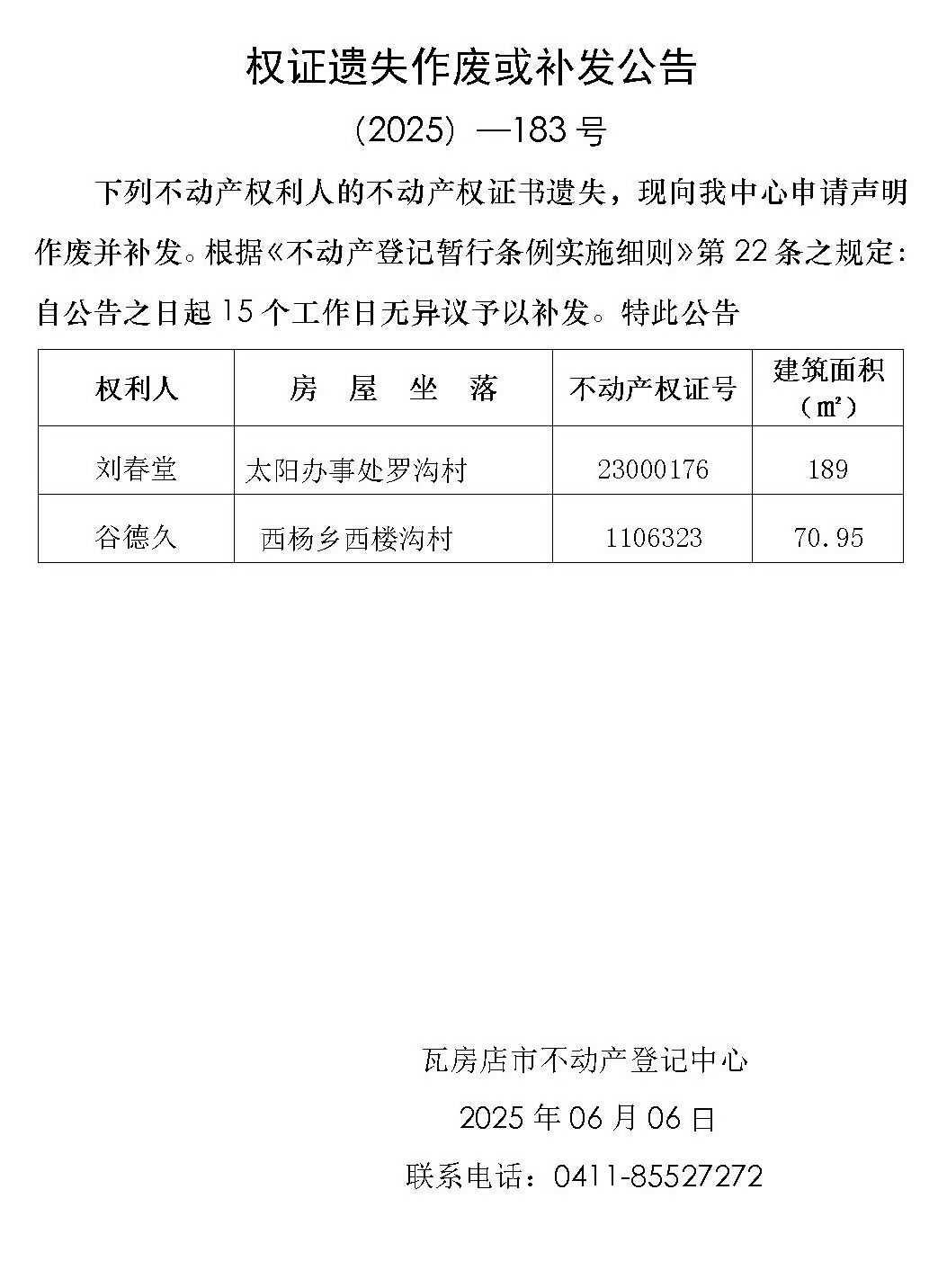 权证遗失作废或补发公告

（2025）—183 号

下列不动产权利人的不动产权证书遗失，现向我中心申请声明作废并补发。根据《不动产登记暂行条例实施细则》第 22 条之规定：自公告之日起 15 个工作日无异议予以补发。特此公告

| 权利人 | 房 屋 坐 落 | 不动产权证号 | 建筑面积（㎡） |
|---|---|---|---|
| 刘春堂 | 太阳办事处罗沟村 | 23000176 | 189 |
| 谷德久 | 西杨乡西楼沟村 | 1106323 | 70.95 |

瓦房店市不动产登记中心

2025 年 06 月 06 日

联系电话：0411-85527272